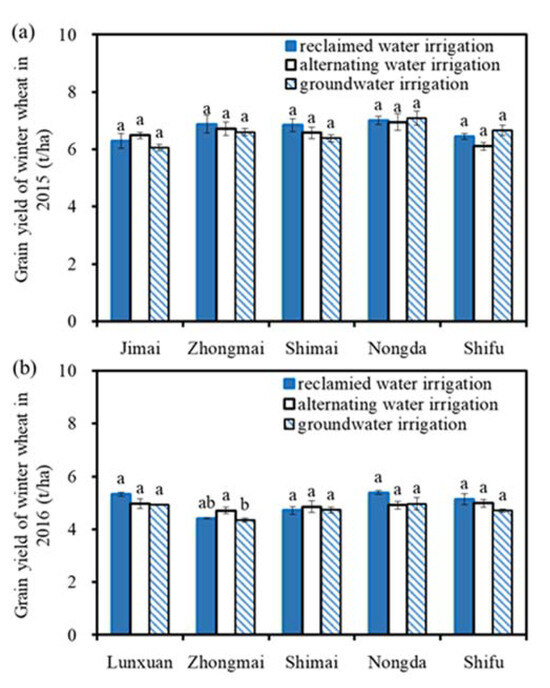 (a)

reclaimed water irrigation
alternating water irrigation
groundwater irrigation

Grain yield of winter wheat in 2015 (t/ha)

10
8
6
4
2
0

a a a
a a a
a a a
a a a
a a a

Jimai Zhongmai Shimai Nongda Shifu

(b)

reclamied water irrigation
alternating water irrigation
groundwater irrigation

Grain yield of winter wheat in 2016 (t/ha)

10
8
6
4
2
0

a a a
ab a b
a a a
a a a
a a a

Lunxuan Zhongmai Shimai Nongda Shifu